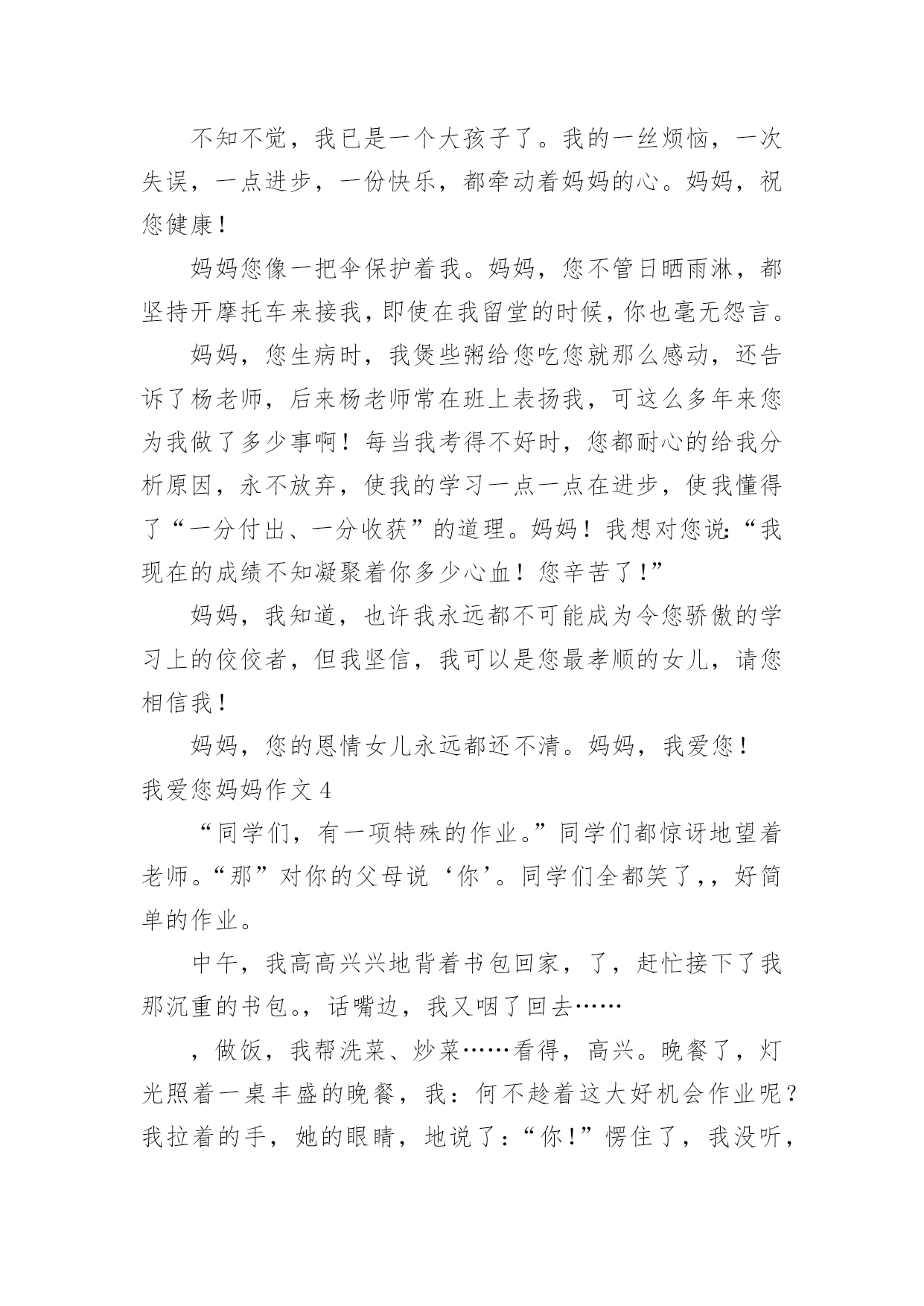 不知不觉，我已是一个大孩子了。我的一丝烦恼，一次失误，一点进步，一份快乐，都牵动着妈妈的心。妈妈，祝您健康！

妈妈您像一把伞保护着我。妈妈，您不管日晒雨淋，都坚持开摩托车来接我，即使在我留堂的时候，你也毫无怨言。

妈妈，您生病时，我煲些粥给您吃您就那么感动，还告诉了杨老师，后来杨老师常在班上表扬我，可这么多年来您为我做了多少事啊！每当我考得不好时，您都耐心的给我分析原因，永不放弃，使我的学习一点一点在进步，使我懂得了“一分付出、一分收获”的道理。妈妈！我想对您说：“我现在的成绩不知凝聚着你多少心血！您辛苦了！”

妈妈，我知道，也许我永远都不可能成为令您骄傲的学习上的佼佼者，但我坚信，我可以是您最孝顺的女儿，请您相信我！

妈妈，您的恩情女儿永远都还不清。妈妈，我爱您！

我爱您妈妈作文 4

“同学们，有一项特殊的作业。”同学们都惊讶地望着老师。“那”对你的父母说‘你’。同学们全都笑了，，好简单的作业。

中午，我高高兴兴地背着书包回家，了，赶忙接下了我那沉重的书包。，话嘴边，我又咽了回去……

，做饭，我帮洗菜、炒菜……看得，高兴。晚餐了，灯光照着一桌丰盛的晚餐，我：何不趁着这大好机会作业呢？我拉着的手，她的眼睛，地说了：“你！”愣住了，我没听，